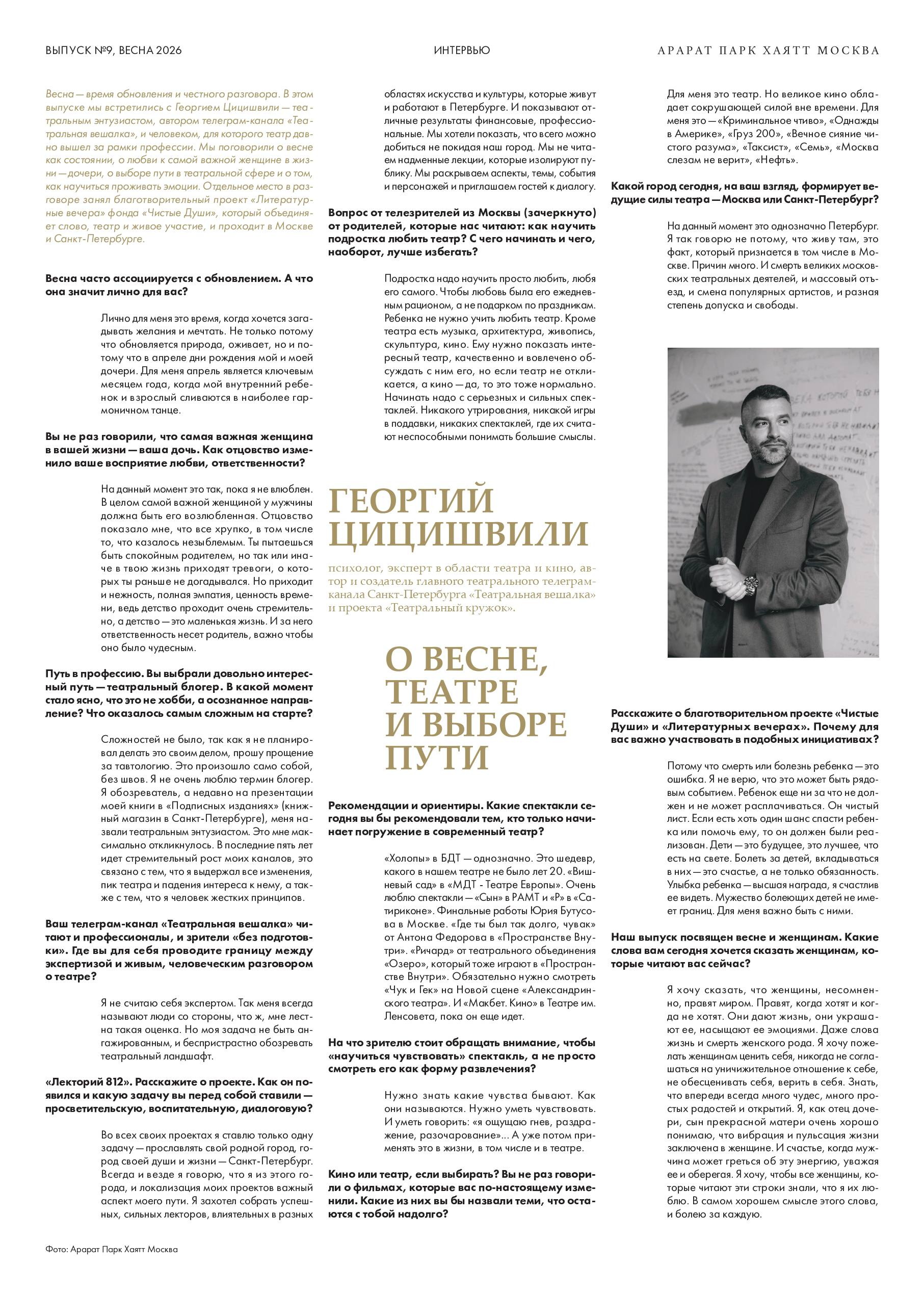 ВЫПУСК №9, ВЕСНА 2026

ИНТЕРВЬЮ

АРАРАТ ПАРК ХАЯТТ МОСКВА

Весна — время обновления и честного разговора. В этом выпуске мы встретились с Георгием Цицишвили — театральным энтузиастом, автором телеграм-канала «Театральная вешалка», и человеком, для которого театр давно вышел за рамки профессии. Мы поговорили о весне как состоянии, о любви к самой важной женщине в жизни — дочери, о выборе пути в театральной сфере и о том, как научиться проживать эмоции. Отдельное место в разговоре занял благотворительный проект «Литературные вечера» фонда «Чистые Души», который объединяет слово, театр и живое участие, и проходит в Москве и Санкт-Петербурге.

Весна часто ассоциируется с обновлением. А что она значит лично для вас?

Лично для меня это время, когда хочется загадывать желания и мечтать. Не только потому что обновляется природа, оживает, но и потому что в апреле дни рождения мой и моей дочери. Для меня апрель является ключевым месяцем года, когда мой внутренний ребенок и взрослый сливаются в наиболее гармоничном танце.

Вы не раз говорили, что самая важная женщина в вашей жизни — ваша дочь. Как отцовство изменило ваше восприятие любви, ответственности?

На данный момент это так, пока я не влюблен. В целом самой важной женщиной у мужчины должна быть его возлюбленная. Отцовство показало мне, что все хрупко, в том числе то, что казалось незыблемым. Ты пытаешься быть спокойным родителем, но так или иначе в твою жизнь приходят тревоги, о которых ты раньше не догадывался. Но приходит и нежность, полная эмпатия, ценность времени, ведь детство проходит очень стремительно, а детство — это маленькая жизнь. И за него ответственность несет родитель, важно чтобы оно было чудесным.

Путь в профессию. Вы выбрали довольно интересный путь — театральный блогер. В какой момент стало ясно, что это не хобби, а осознанное направление? Что оказалось самым сложным на старте?

Сложностей не было, так как я не планировал делать это своим делом, прошу прощение за тавтологию. Это произошло само собой, без швов. Я не очень люблю термин блогер. Я обозреватель, а недавно на презентации моей книги в «Подписных изданиях» (книжный магазин в Санкт-Петербурге), меня назвали театральным энтузиастом. Это мне максимально откликнулось. В последние пять лет идет стремительный рост моих каналов, это связано с тем, что я выдержал все изменения, пик театра и падения интереса к нему, а также с тем, что я человек жестких принципов.

Ваш телеграм-канал «Театральная вешалка» читают и профессионалы, и зрители «без подготовки». Где вы для себя проводите границу между экспертизой и живым, человеческим разговором о театре?

Я не считаю себя экспертом. Так меня всегда называют люди со стороны, что ж, мне лестна такая оценка. Но моя задача не быть ангажированным, и беспристрастно обозревать театральный ландшафт.

«Лекторий 812». Расскажите о проекте. Как он появился и какую задачу вы перед собой ставили — просветительскую, воспитательную, диалоговую?

Во всех своих проектах я ставлю только одну задачу — прославлять свой родной город, город своей души и жизни — Санкт-Петербург. Всегда и везде я говорю, что я из этого города, и локализация моих проектов важный аспект моего пути. Я захотел собрать успешных, сильных лекторов, влиятельных в разных областях искусства и культуры, которые живут и работают в Петербурге. И показывают отличные результаты финансовые, профессиональные. Мы хотели показать, что всего можно добиться не покидая наш город. Мы не читаем надменные лекции, которые изолируют публику. Мы раскрываем аспекты, темы, события и персонажей и приглашаем гостей к диалогу.

Вопрос от телезрителей из Москвы (зачеркнуто) от родителей, которые нас читают: как научить подростка любить театр? С чего начинать и чего, наоборот, лучше избегать?

Подростка надо научить просто любить, любя его самого. Чтобы любовь была его ежедневным рационом, а не подарком по праздникам. Ребенка не нужно учить любить театр. Кроме театра есть музыка, архитектура, живопись, скульптура, кино. Ему нужно показать интересный театр, качественно и вовлечено обсуждать с ним его, но если театр не откликается, а кино — да, то это тоже нормально. Начинать надо с серьезных и сильных спектаклей. Никакого утрирования, никакой игры в поддавки, никаких спектаклей, где их считают неспособными понимать большие смыслы.

ГЕОРГИЙ ЦИЦИШВИЛИ

психолог, эксперт в области театра и кино, автор и создатель главного театрального телеграм-канала Санкт-Петербурга «Театральная вешалка» и проекта «Театральный кружок».

О ВЕСНЕ, ТЕАТРЕ И ВЫБОРЕ ПУТИ

Рекомендации и ориентиры. Какие спектакли сегодня вы бы рекомендовали тем, кто только начинает погружение в современный театр?

«Холопы» в БДТ — однозначно. Это шедевр, какого в нашем театре не было лет 20. «Вишневый сад» в «МДТ - Театре Европы». Очень люблю спектакли — «Сын» в РАМТ и «Р» в «Сатириконе». Финальные работы Юрия Бутусова в Москве. «Где ты был так долго, чувак» от Антона Федорова в «Пространстве Внутри». «Ричард» от театрального объединения «Озеро», который тоже играют в «Пространстве Внутри». Обязательно нужно смотреть «Чук и Гек» на Новой сцене «Александринского театра». И «Макбет. Кино» в Театре им. Ленсовета, пока он еще идет.

На что зрителю стоит обращать внимание, чтобы «научиться чувствовать» спектакль, а не просто смотреть его как форму развлечения?

Нужно знать какие чувства бывают. Как они называются. Нужно уметь чувствовать. И уметь говорить: «я ощущаю гнев, раздражение, разочарование»... А уже потом применять это в жизни, в том числе и в театре.

Кино или театр, если выбирать? Вы не раз говорили о фильмах, которые вас по-настоящему изменили. Какие из них вы бы назвали теми, что остаются с тобой надолго?

Для меня это театр. Но великое кино обладает сокрушающей силой вне времени. Для меня это — «Криминальное чтиво», «Однажды в Америке», «Груз 200», «Вечное сияние чистого разума», «Таксист», «Семь», «Москва слезам не верит», «Нефть».

Какой город сегодня, на ваш взгляд, формирует ведущие силы театра — Москва или Санкт-Петербург?

На данный момент это однозначно Петербург. Я так говорю не потому, что живу там, это факт, который признается в том числе в Москве. Причин много. И смерть великих московских театральных деятелей, и массовый отъезд, и смена популярных артистов, и разная степень допуска и свободы.

Расскажите о благотворительном проекте «Чистые Души» и «Литературных вечерах». Почему для вас важно участвовать в подобных инициативах?

Потому что смерть или болезнь ребенка — это ошибка. Я не верю, что это может быть рядовым событием. Ребенок еще ни за что не должен и не может расплачиваться. Он чистый лист. Если есть хоть один шанс спасти ребенка или помочь ему, то он должен были реализован. Дети — это будущее, это лучшее, что есть на свете. Болеть за детей, вкладываться в них — это счастье, а не только обязанность. Улыбка ребенка — высшая награда, я счастлив ее видеть. Мужество болеющих детей не имеет границ. Для меня важно быть с ними.

Наш выпуск посвящен весне и женщинам. Какие слова вам сегодня хочется сказать женщинам, которые читают вас сейчас?

Я хочу сказать, что женщины, несомненно, правят миром. Правят, когда хотят и когда не хотят. Они дают жизнь, они украшают ее, насыщают ее эмоциями. Даже слова жизнь и смерть женского рода. Я хочу пожелать женщинам ценить себя, никогда не соглашаться на уничижительное отношение к себе, не обесценивать себя, верить в себя. Знать, что впереди всегда много чудес, много простых радостей и открытий. Я, как отец дочери, сын прекрасной матери очень хорошо понимаю, что вибрация и пульсация жизни заключена в женщине. И счастье, когда мужчина может греться об эту энергию, уважая ее и оберегая. Я хочу, чтобы все женщины, которые читают эти строки знали, что я их люблю. В самом хорошем смысле этого слова, и болею за каждую.

Фото: Арарат Парк Хаятт Москва